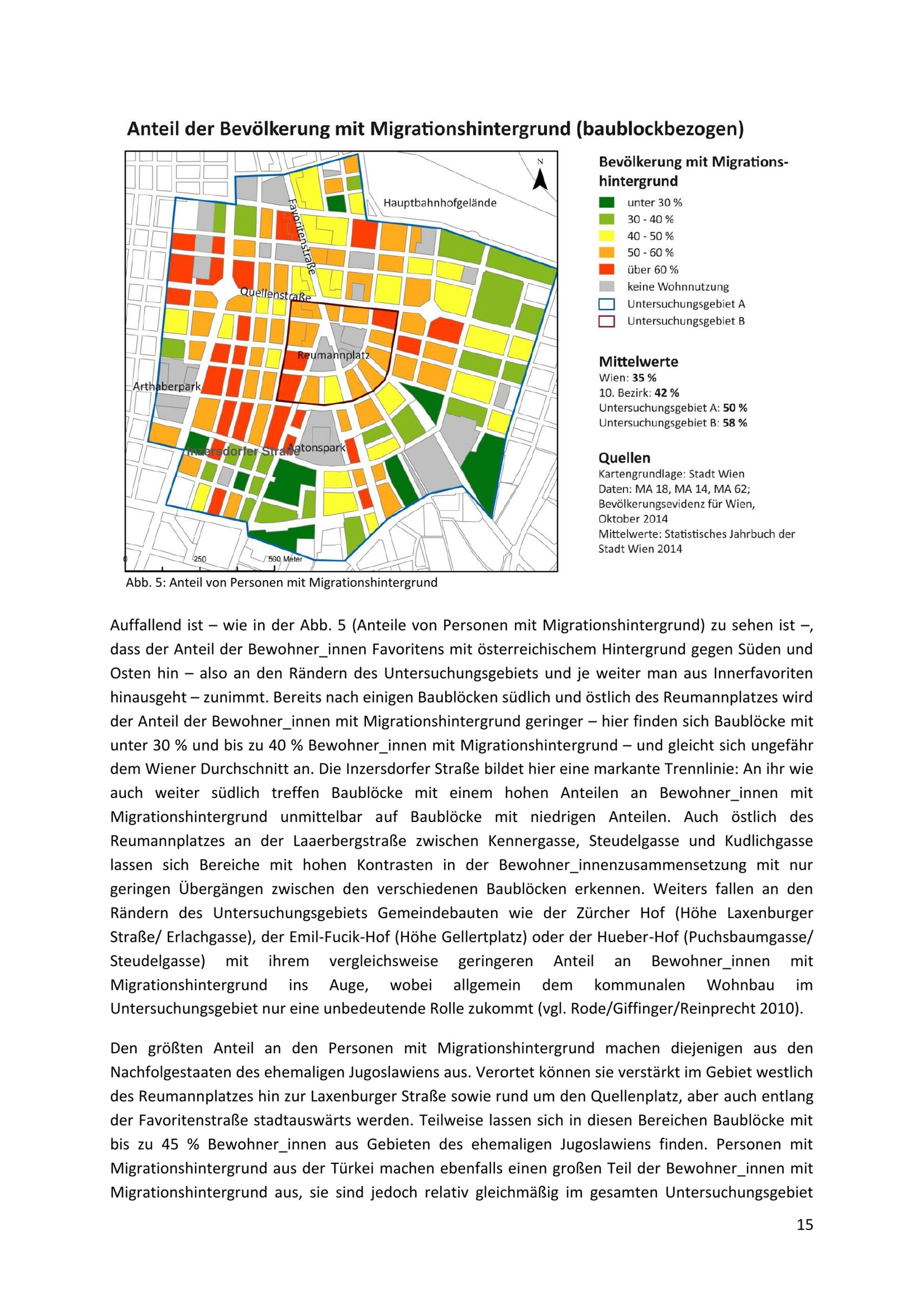 Anteil der Bevölkerung mit Migrationshintergrund (baublockbezogen)

N

Hauptbahnhofgelände

Favoritenstraße

Quellenstraße

Reumannplatz

Arthaberpark

Inzersdorfer Straße

Antonspark

0 250 500 Meter

Bevölkerung mit Migrationshintergrund

unter 30 %
30 - 40 %
40 - 50 %
50 - 60 %
über 60 %
keine Wohnnutzung
Untersuchungsgebiet A
Untersuchungsgebiet B

Mittelwerte
Wien: 35 %
10. Bezirk: 42 %
Untersuchungsgebiet A: 50 %
Untersuchungsgebiet B: 58 %

Quellen
Kartengrundlage: Stadt Wien
Daten: MA 18, MA 14, MA 62; Bevölkerungsevidenz für Wien, Oktober 2014
Mittelwerte: Statistisches Jahrbuch der Stadt Wien 2014

Abb. 5: Anteil von Personen mit Migrationshintergrund

Auffallend ist – wie in der Abb. 5 (Anteile von Personen mit Migrationshintergrund) zu sehen ist –, dass der Anteil der Bewohner_innen Favoritens mit österreichischem Hintergrund gegen Süden und Osten hin – also an den Rändern des Untersuchungsgebiets und je weiter man aus Innerfavoriten hinausgeht – zunimmt. Bereits nach einigen Baublöcken südlich und östlich des Reumannplatzes wird der Anteil der Bewohner_innen mit Migrationshintergrund geringer – hier finden sich Baublöcke mit unter 30 % und bis zu 40 % Bewohner_innen mit Migrationshintergrund – und gleicht sich ungefähr dem Wiener Durchschnitt an. Die Inzersdorfer Straße bildet hier eine markante Trennlinie: An ihr wie auch weiter südlich treffen Baublöcke mit einem hohen Anteilen an Bewohner_innen mit Migrationshintergrund unmittelbar auf Baublöcke mit niedrigen Anteilen. Auch östlich des Reumannplatzes an der Laaerbergstraße zwischen Kennergasse, Steudelgasse und Kudlichgasse lassen sich Bereiche mit hohen Kontrasten in der Bewohner_innenzusammensetzung mit nur geringen Übergängen zwischen den verschiedenen Baublöcken erkennen. Weiters fallen an den Rändern des Untersuchungsgebiets Gemeindebauten wie der Zürcher Hof (Höhe Laxenburger Straße/ Erlachgasse), der Emil-Fucik-Hof (Höhe Gellertplatz) oder der Hueber-Hof (Puchsbaumgasse/ Steudelgasse) mit ihrem vergleichsweise geringeren Anteil an Bewohner_innen mit Migrationshintergrund ins Auge, wobei allgemein dem kommunalen Wohnbau im Untersuchungsgebiet nur eine unbedeutende Rolle zukommt (vgl. Rode/Giffinger/Reinprecht 2010).

Den größten Anteil an den Personen mit Migrationshintergrund machen diejenigen aus den Nachfolgestaaten des ehemaligen Jugoslawiens aus. Verortet können sie verstärkt im Gebiet westlich des Reumannplatzes hin zur Laxenburger Straße sowie rund um den Quellenplatz, aber auch entlang der Favoritenstraße stadtauswärts werden. Teilweise lassen sich in diesen Bereichen Baublöcke mit bis zu 45 % Bewohner_innen aus Gebieten des ehemaligen Jugoslawiens finden. Personen mit Migrationshintergrund aus der Türkei machen ebenfalls einen großen Teil der Bewohner_innen mit Migrationshintergrund aus, sie sind jedoch relativ gleichmäßig im gesamten Untersuchungsgebiet

15